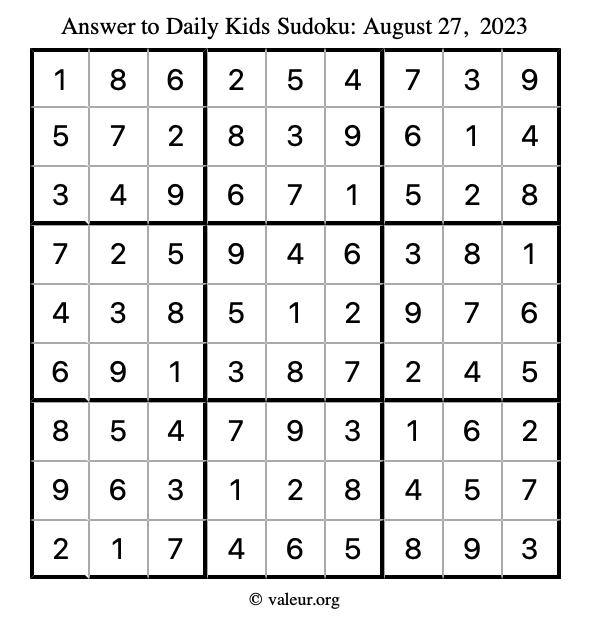 Answer to Daily Kids Sudoku: August 27, 2023

| | | | | | | | | |
|---|---|---|---|---|---|---|---|---|
| 1 | 8 | 6 | 2 | 5 | 4 | 7 | 3 | 9 |
| 5 | 7 | 2 | 8 | 3 | 9 | 6 | 1 | 4 |
| 3 | 4 | 9 | 6 | 7 | 1 | 5 | 2 | 8 |
| 7 | 2 | 5 | 9 | 4 | 6 | 3 | 8 | 1 |
| 4 | 3 | 8 | 5 | 1 | 2 | 9 | 7 | 6 |
| 6 | 9 | 1 | 3 | 8 | 7 | 2 | 4 | 5 |
| 8 | 5 | 4 | 7 | 9 | 3 | 1 | 6 | 2 |
| 9 | 6 | 3 | 1 | 2 | 8 | 4 | 5 | 7 |
| 2 | 1 | 7 | 4 | 6 | 5 | 8 | 9 | 3 |

© valeur.org